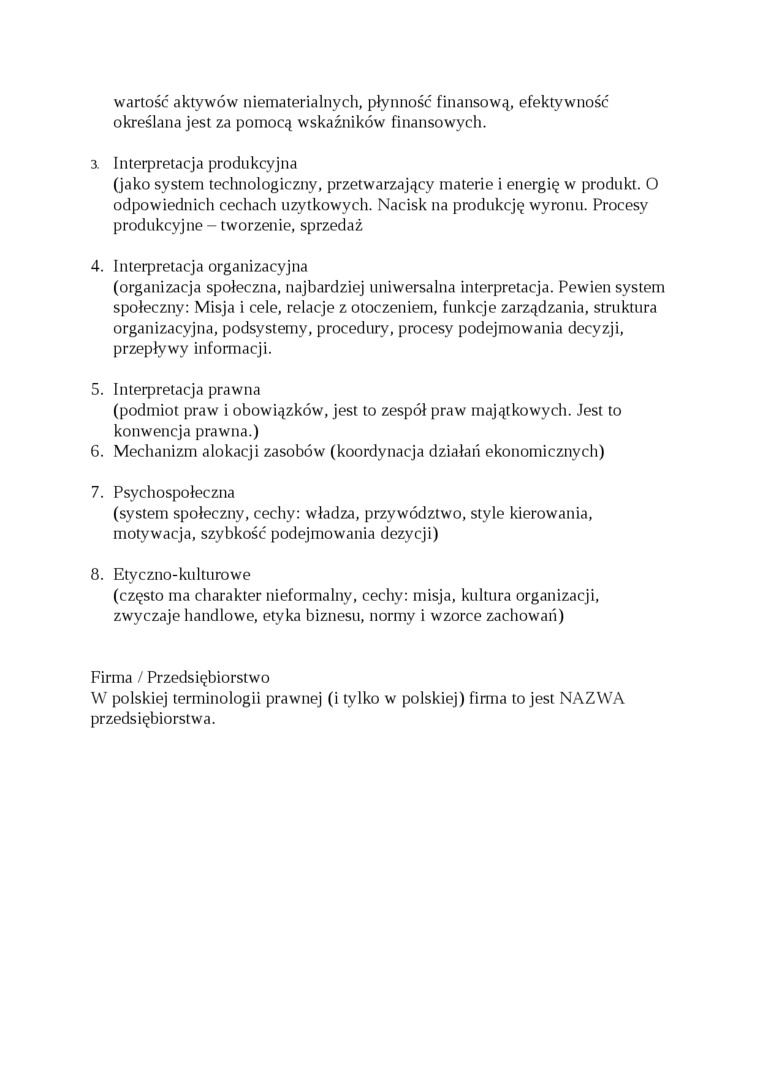 wartość aktywów niematerialnych, płynność finansową, efektywność określana jest za pomocą wskaźników finansowych.

3. Interpretacja produkcyjna
(jako system technologiczny, przetwarzający materie i energię w produkt. O odpowiednich cechach uzytkowych. Nacisk na produkcję wyronu. Procesy produkcyjne – tworzenie, sprzedaż

4. Interpretacja organizacyjna
(organizacja społeczna, najbardziej uniwersalna interpretacja. Pewien system społeczny: Misja i cele, relacje z otoczeniem, funkcje zarządzania, struktura organizacyjna, podsystemy, procedury, procesy podejmowania decyzji, przepływy informacji.

5. Interpretacja prawna
(podmiot praw i obowiązków, jest to zespół praw majątkowych. Jest to konwencja prawna.)
6. Mechanizm alokacji zasobów (koordynacja działań ekonomicznych)

7. Psychospołeczna
(system społeczny, cechy: władza, przywództwo, style kierowania, motywacja, szybkość podejmowania dezycji)

8. Etyczno-kulturowe
(często ma charakter nieformalny, cechy: misja, kultura organizacji, zwyczaje handlowe, etyka biznesu, normy i wzorce zachowań)

Firma / Przedsiębiorstwo
W polskiej terminologii prawnej (i tylko w polskiej) firma to jest NAZWA przedsiębiorstwa.